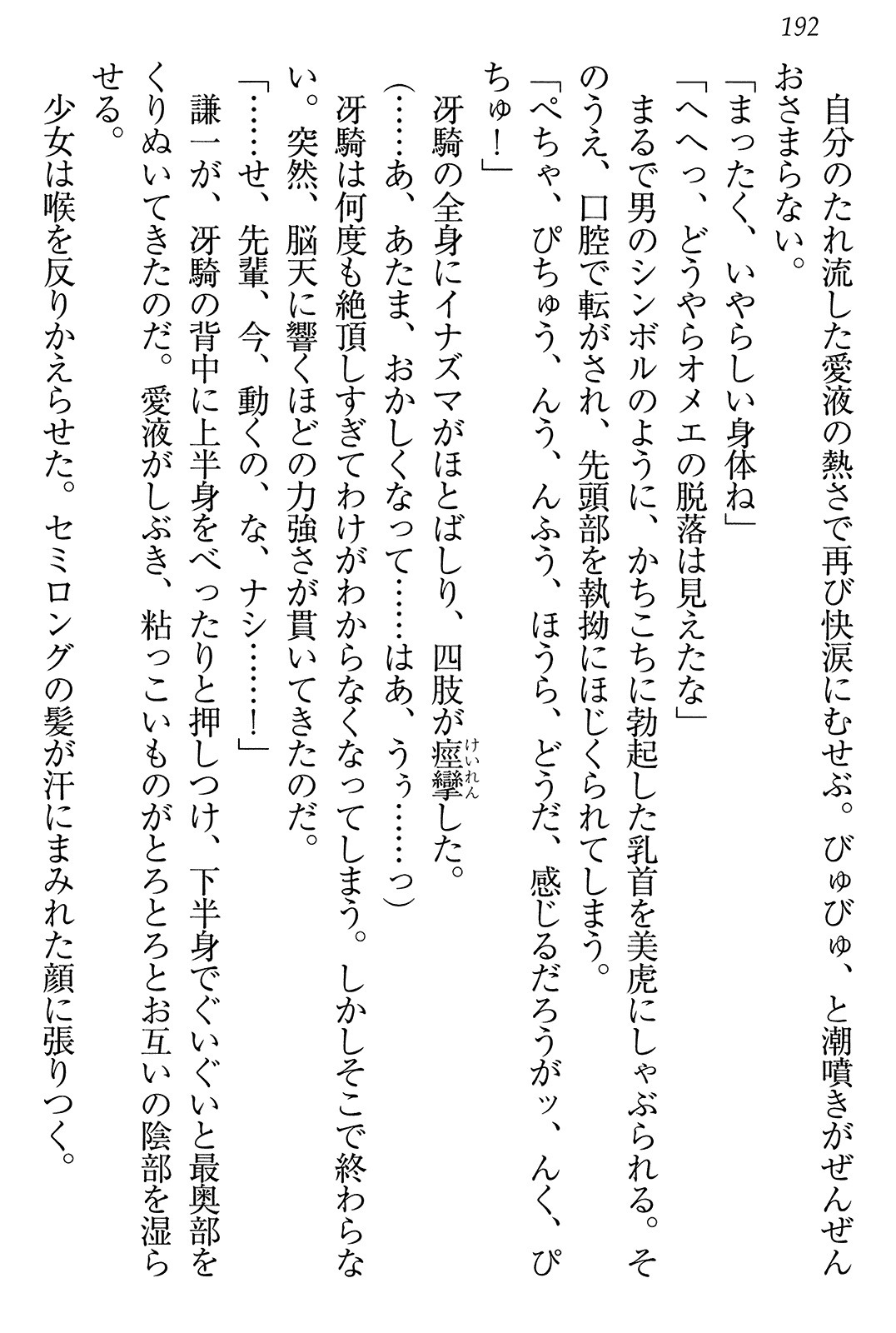 192

自分のたれ流した愛液の熱さで再び快涙にむせぶ。びゅびゅ、と潮噴きがぜんぜんおさまらない。

「まったく、いやらしい身体ね」

「へへっ、どうやらオメエの脱落は見えたな」

まるで男のシンボルのように、かちこちに勃起した乳首を美虎にしゃぶられる。そのうえ、口腔で転がされ、先頭部を執拗にほじくられてしまう。

「ぺちゃ、ぴちゅう、んう、んふう、ほうら、どうだ、感じるだろうがッ、んく、ぴちゅ！」

冴騎の全身にイナズマがほとばしり、四肢が痙攣(けいれん)した。

（……あ、あたま、おかしくなって……はあ、うぅ……っ）

冴騎は何度も絶頂しすぎてわけがわからなくなってしまう。しかしそこで終わらない。突然、脳天に響くほどの力強さが貫いてきたのだ。

「……せ、先輩、今、動くの、な、ナシ……！」

謙一が、冴騎の背中に上半身をべったりと押しつけ、下半身でぐいぐいと最奥部をくりぬいてきたのだ。愛液がしぶき、粘っこいものがとろとろとお互いの陰部を湿らせる。

少女は喉を反りかえらせた。セミロングの髪が汗にまみれた顔に張りつく。